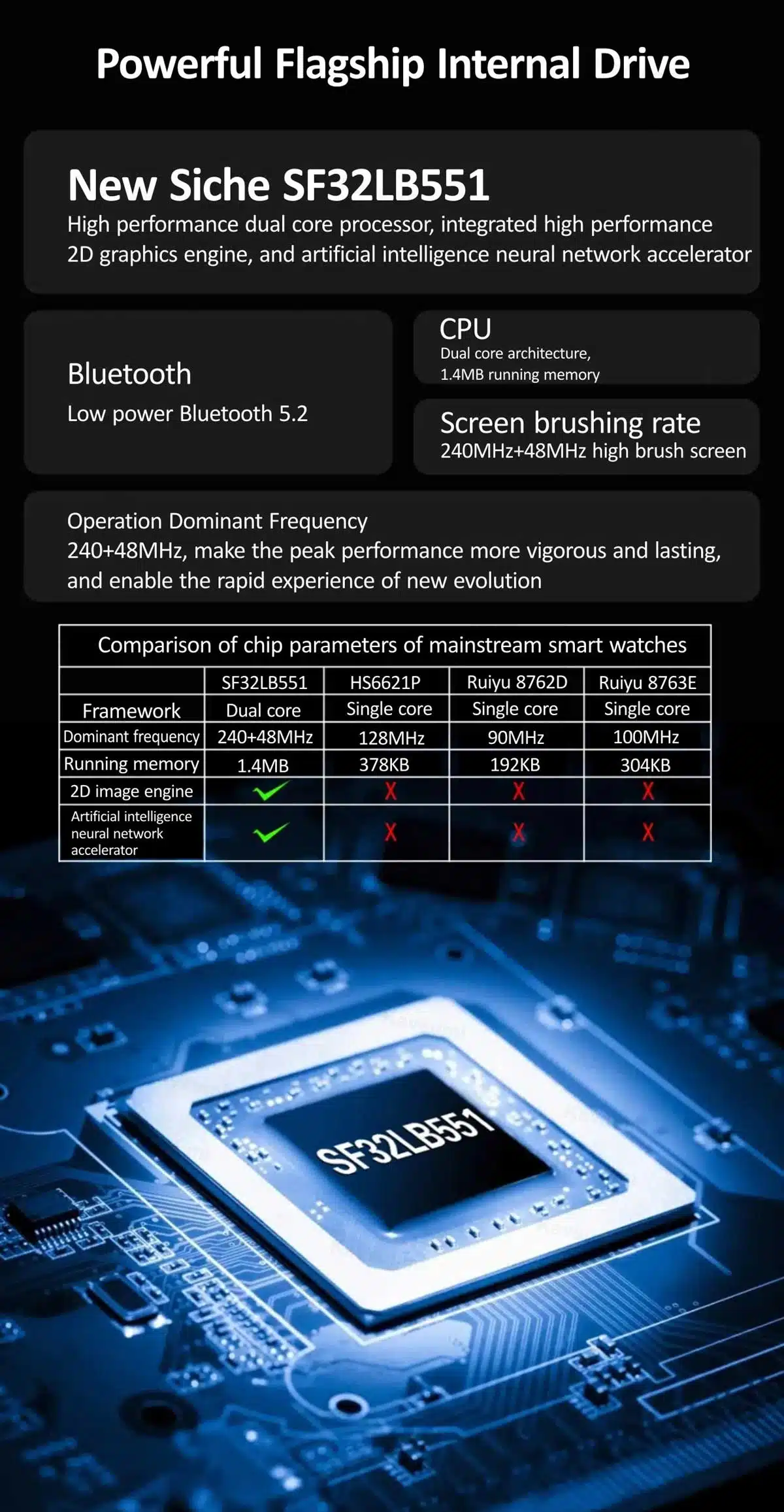 Powerful Flagship Internal Drive

New Siche SF32LB551
High performance dual core processor, integrated high performance 2D graphics engine, and artificial intelligence neural network accelerator

Bluetooth
Low power Bluetooth 5.2

CPU
Dual core architecture, 1.4MB running memory

Screen brushing rate
240MHz+48MHz high brush screen

Operation Dominant Frequency
240+48MHz, make the peak performance more vigorous and lasting, and enable the rapid experience of new evolution

Comparison of chip parameters of mainstream smart watches

| | SF32LB551 | HS6621P | Ruiyu 8762D | Ruiyu 8763E |
|---|---|---|---|---|
| Framework | Dual core | Single core | Single core | Single core |
| Dominant frequency | 240+48MHz | 128MHz | 90MHz | 100MHz |
| Running memory | 1.4MB | 378KB | 192KB | 304KB |
| 2D image engine | ✓ | X | X | X |
| Artificial intelligence neural network accelerator | ✓ | X | X | X |

SF32LB551